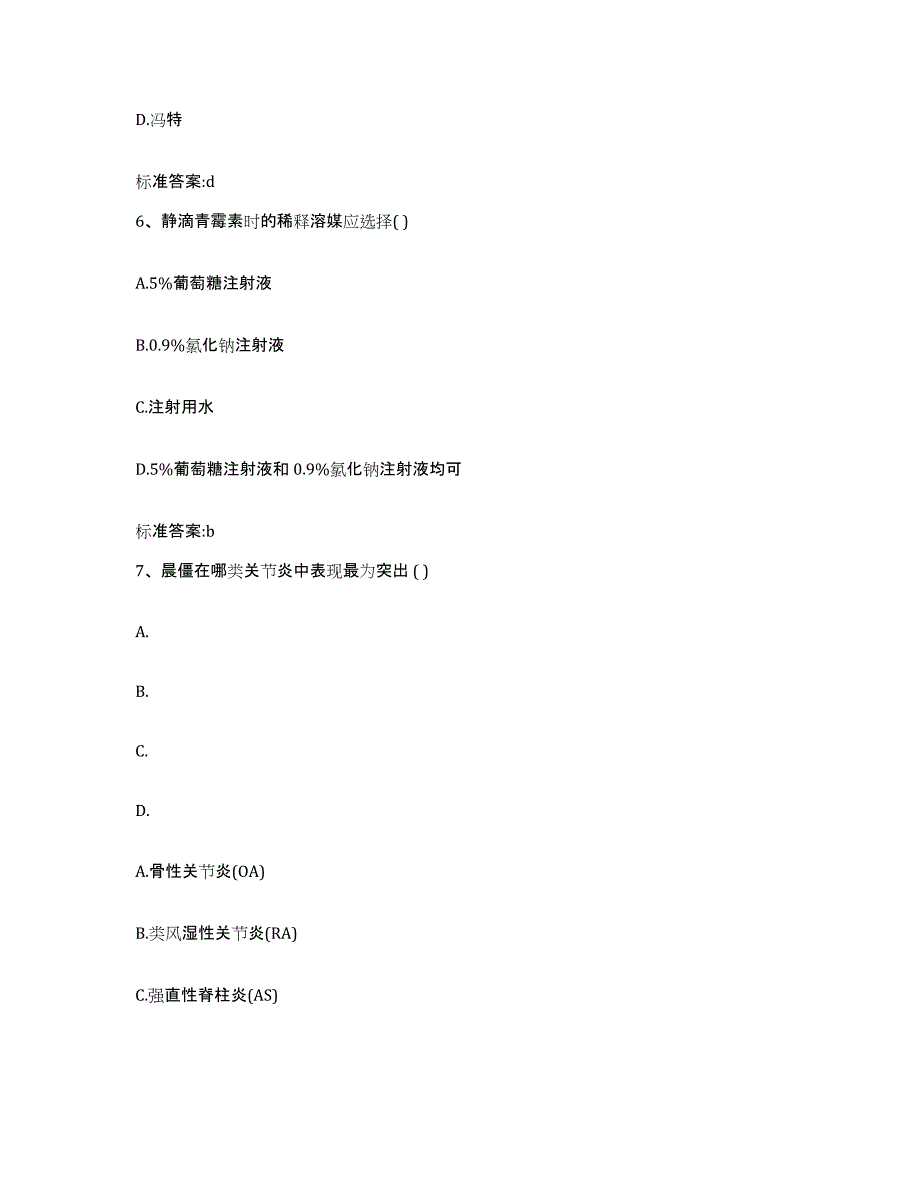 D.冯特

标准答案:d

6、静滴青霉素时的稀释溶媒应选择( )

A.5%葡萄糖注射液

B.0.9%氯化钠注射液

C.注射用水

D.5%葡萄糖注射液和 0.9%氯化钠注射液均可

标准答案:b

7、晨僵在哪类关节炎中表现最为突出 ( )

A.

B.

C.

D.

A.骨性关节炎(OA)

B.类风湿性关节炎(RA)

C.强直性脊柱炎(AS)